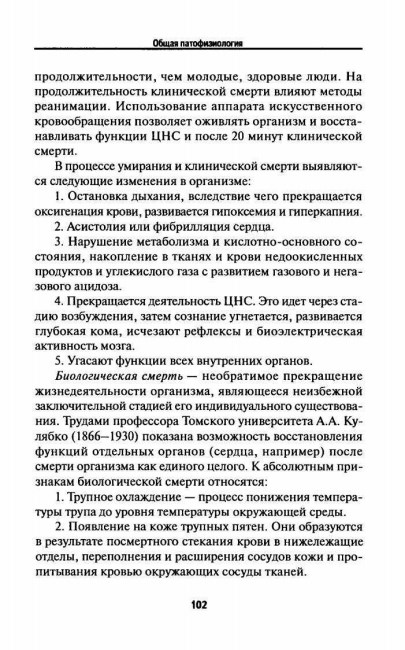 Общая патофизиология

продолжительности, чем молодые, здоровые люди. На продолжительность клинической смерти влияют методы реанимации. Использование аппарата искусственного кровообращения позволяет оживлять организм и восстанавливать функции ЦНС и после 20 минут клинической смерти.

В процессе умирания и клинической смерти выявляются следующие изменения в организме:

1. Остановка дыхания, вследствие чего прекращается оксигенация крови, развивается гипоксемия и гиперкапния.

2. Асистолия или фибрилляция сердца.

3. Нарушение метаболизма и кислотно-основного состояния, накопление в тканях и крови недоокисленных продуктов и углекислого газа с развитием газового и негазового ацидоза.

4. Прекращается деятельность ЦНС. Это идет через стадию возбуждения, затем сознание угнетается, развивается глубокая кома, исчезают рефлексы и биоэлектрическая активность мозга.

5. Угасают функции всех внутренних органов.

Биологическая смерть — необратимое прекращение жизнедеятельности организма, являющееся неизбежной заключительной стадией его индивидуального существования. Трудами профессора Томского университета А.А. Кулябко (1866–1930) показана возможность восстановления функций отдельных органов (сердца, например) после смерти организма как единого целого. К абсолютным признакам биологической смерти относятся:

1. Трупное охлаждение — процесс понижения температуры трупа до уровня температуры окружающей среды.

2. Появление на коже трупных пятен. Они образуются в результате посмертного стекания крови в нижележащие отделы, переполнения и расширения сосудов кожи и пропитывания кровью окружающих сосуды тканей.

102